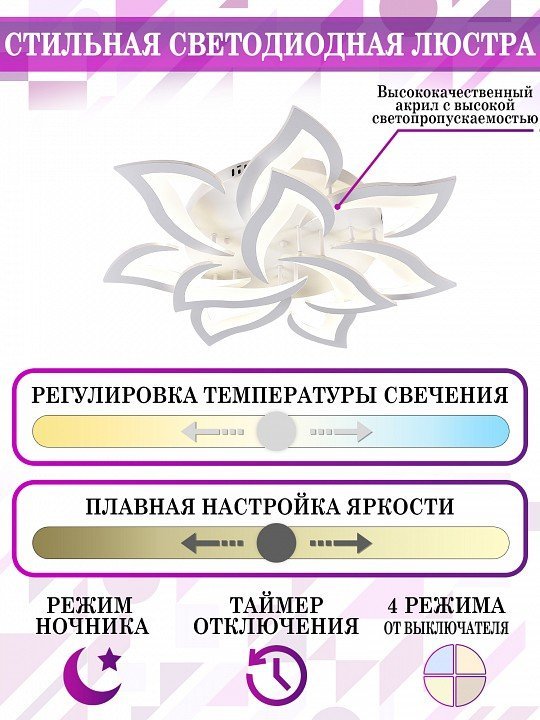 СТИЛЬНАЯ СВЕТОДИОДНАЯ ЛЮСТРА

Высококачественный акрил с высокой светопропускаемостью

РЕГУЛИРОВКА ТЕМПЕРАТУРЫ СВЕЧЕНИЯ

ПЛАВНАЯ НАСТРОЙКА ЯРКОСТИ

РЕЖИМ НОЧНИКА

ТАЙМЕР ОТКЛЮЧЕНИЯ

4 РЕЖИМА ОТ ВЫКЛЮЧАТЕЛЯ